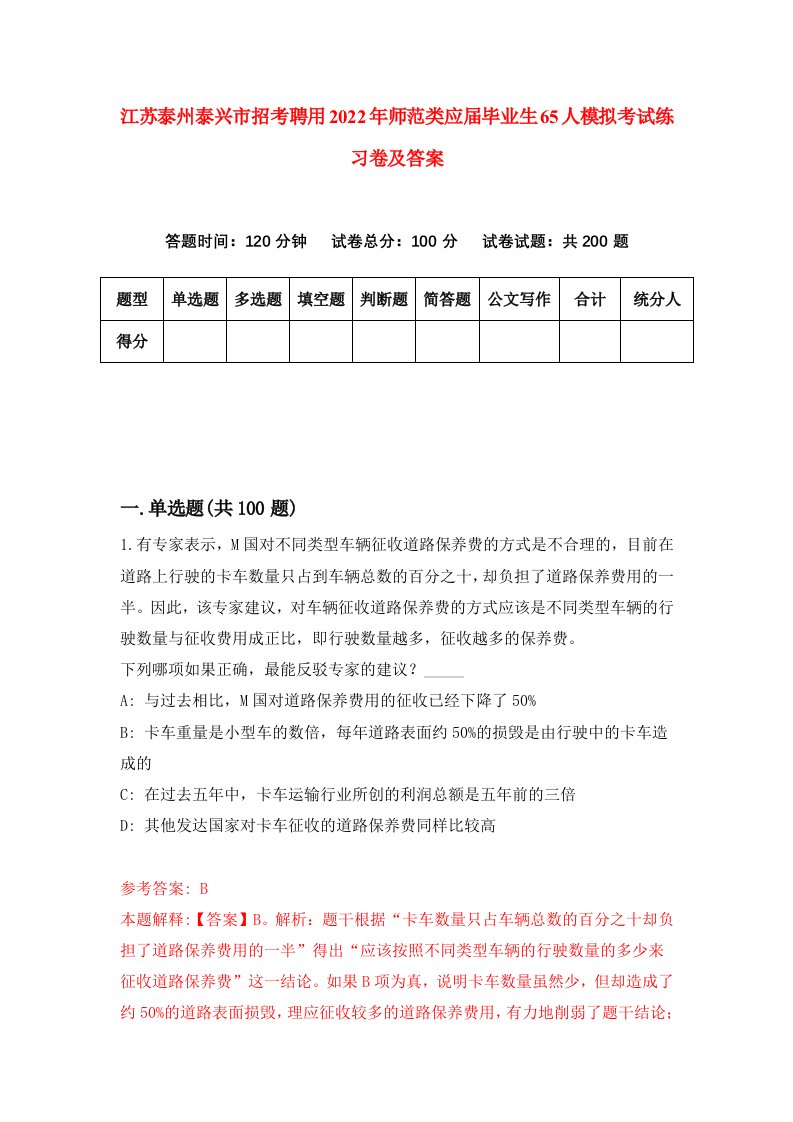 江苏泰州泰兴市招考聘用2022年师范类应届毕业生65人模拟考试练习卷及答案

答题时间：120分钟　试卷总分：100分　试卷试题：共200题

| 题型 | 单选题 | 多选题 | 填空题 | 判断题 | 简答题 | 公文写作 | 合计 | 统分人 |
|---|---|---|---|---|---|---|---|---|
| 得分 | | | | | | | | |

一.单选题(共100题)

1.有专家表示，M国对不同类型车辆征收道路保养费的方式是不合理的，目前在道路上行驶的卡车数量只占到车辆总数的百分之十，却负担了道路保养费用的一半。因此，该专家建议，对车辆征收道路保养费的方式应该是不同类型车辆的行驶数量与征收费用成正比，即行驶数量越多，征收越多的保养费。
下列哪项如果正确，最能反驳专家的建议？_____
A: 与过去相比，M国对道路保养费用的征收已经下降了50%
B: 卡车重量是小型车的数倍，每年道路表面约50%的损毁是由行驶中的卡车造成的
C: 在过去五年中，卡车运输行业所创的利润总额是五年前的三倍
D: 其他发达国家对卡车征收的道路保养费同样比较高

参考答案: B
本题解释:【答案】B。解析：题干根据“卡车数量只占车辆总数的百分之十却负担了道路保养费用的一半”得出“应该按照不同类型车辆的行驶数量的多少来征收道路保养费”这一结论。如果B项为真，说明卡车数量虽然少，但却造成了约50%的道路表面损毁，理应征收较多的道路保养费用，有力地削弱了题干结论；